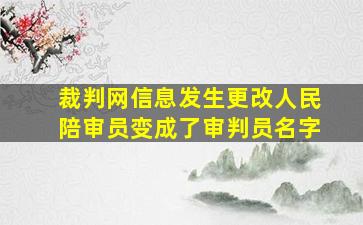 裁判网信息发生更改人民陪审员变成了审判员名字